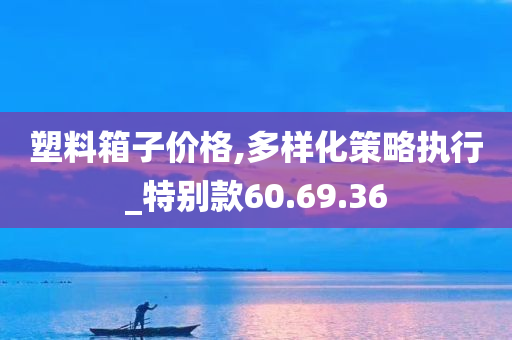 塑料箱子价格,多样化策略执行_特别款60.69.36